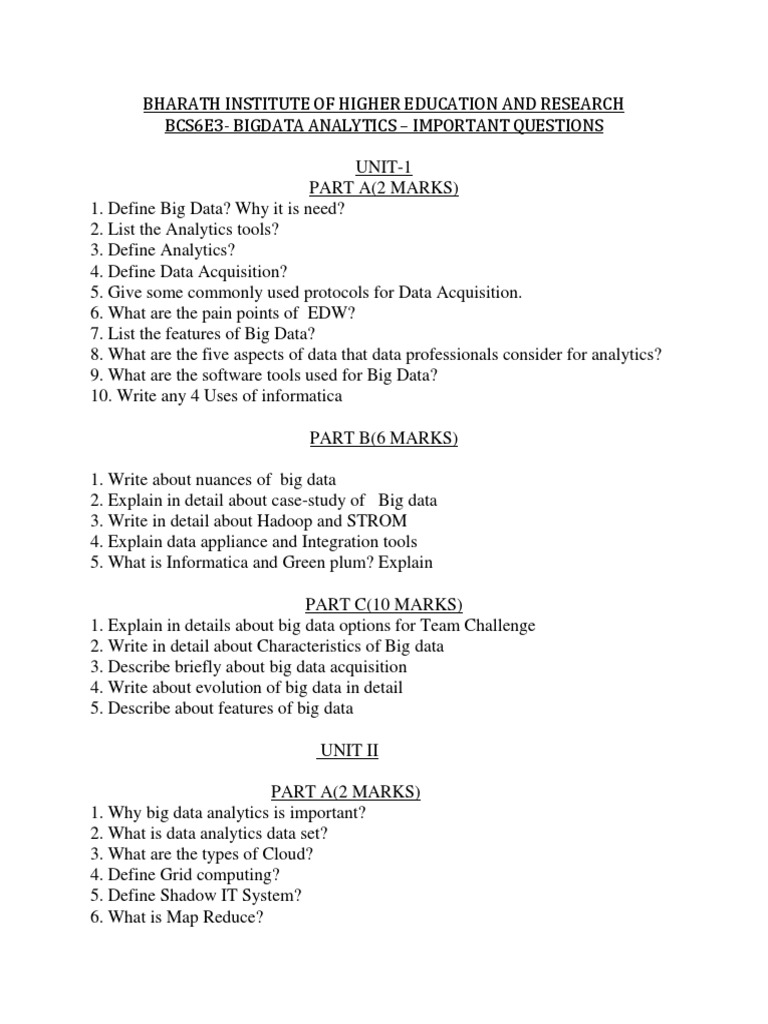 BHARATH INSTITUTE OF HIGHER EDUCATION AND RESEARCH
BCS6E3- BIGDATA ANALYTICS – IMPORTANT QUESTIONS

UNIT-1
PART A(2 MARKS)

1. Define Big Data? Why it is need?
2. List the Analytics tools?
3. Define Analytics?
4. Define Data Acquisition?
5. Give some commonly used protocols for Data Acquisition.
6. What are the pain points of EDW?
7. List the features of Big Data?
8. What are the five aspects of data that data professionals consider for analytics?
9. What are the software tools used for Big Data?
10. Write any 4 Uses of informatica

PART B(6 MARKS)

1. Write about nuances of big data
2. Explain in detail about case-study of Big data
3. Write in detail about Hadoop and STROM
4. Explain data appliance and Integration tools
5. What is Informatica and Green plum? Explain

PART C(10 MARKS)

1. Explain in details about big data options for Team Challenge
2. Write in detail about Characteristics of Big data
3. Describe briefly about big data acquisition
4. Write about evolution of big data in detail
5. Describe about features of big data

UNIT II

PART A(2 MARKS)

1. Why big data analytics is important?
2. What is data analytics data set?
3. What are the types of Cloud?
4. Define Grid computing?
5. Define Shadow IT System?
6. What is Map Reduce?